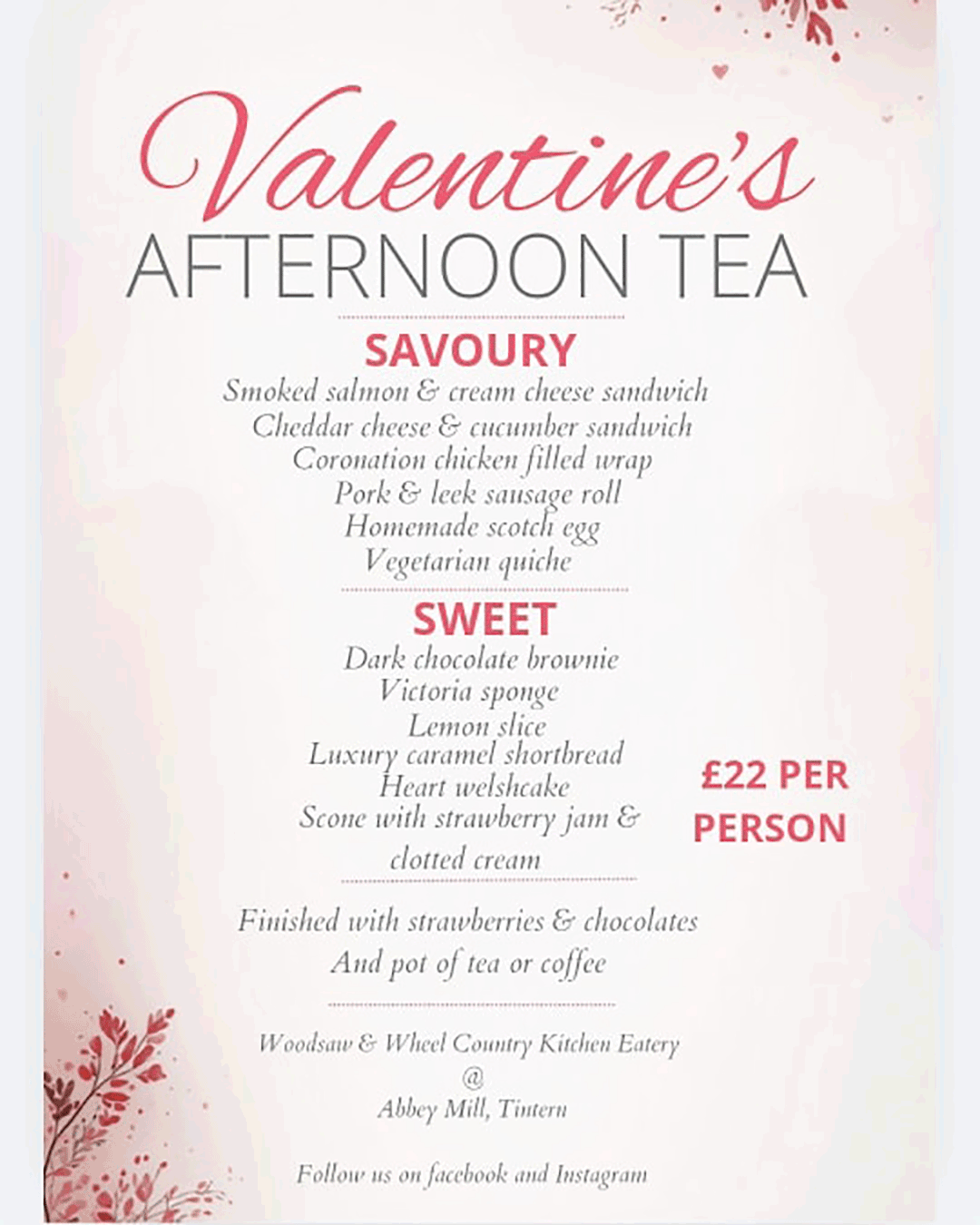 Valentine's
AFTERNOON TEA

SAVOURY
Smoked salmon & cream cheese sandwich
Cheddar cheese & cucumber sandwich
Coronation chicken filled wrap
Pork & leek sausage roll
Homemade scotch egg
Vegetarian quiche

SWEET
Dark chocolate brownie
Victoria sponge
Lemon slice
Luxury caramel shortbread
Heart welshcake
Scone with strawberry jam & clotted cream

£22 PER PERSON

Finished with strawberries & chocolates
And pot of tea or coffee

Woodsaw & Wheel Country Kitchen Eatery
@
Abbey Mill, Tintern

Follow us on facebook and Instagram